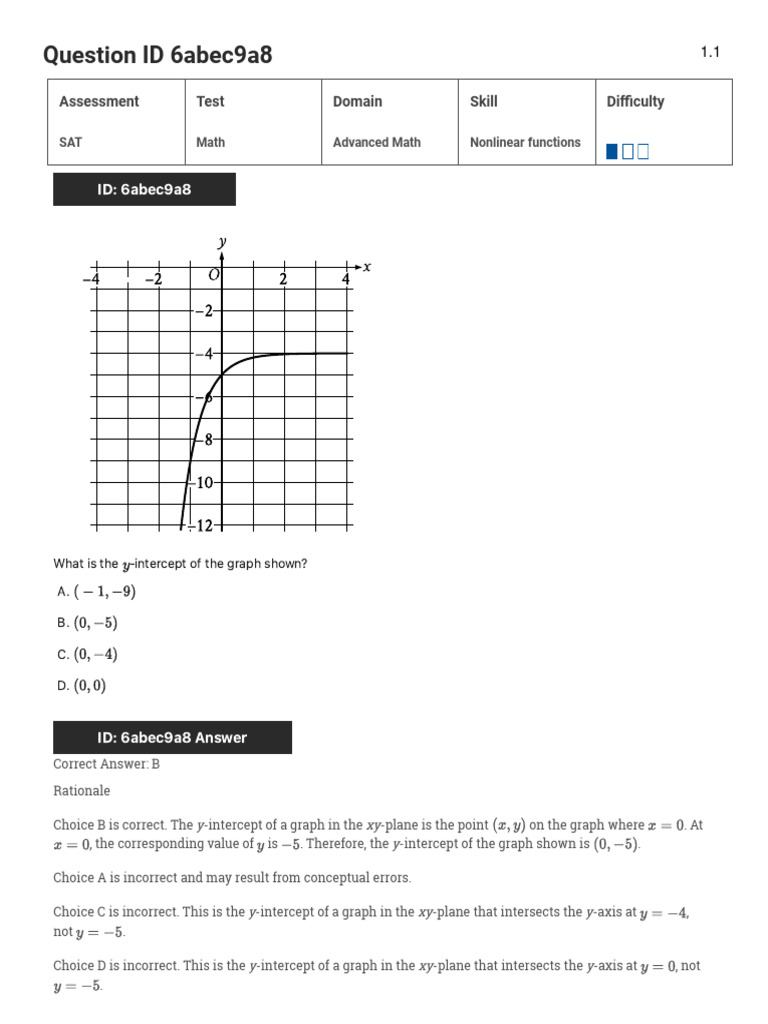 Question ID 6abec9a8

1.1

| Assessment | Test | Domain | Skill | Difficulty |
|---|---|---|---|---|
| SAT | Math | Advanced Math | Nonlinear functions | |

ID: 6abec9a8

$y$
$x$
$-4$ $-2$ $O$ $2$ $4$
$-2$
$-4$
$-6$
$-8$
$-10$
$-12$

What is the $y$-intercept of the graph shown?

A. $(-1, -9)$

B. $(0, -5)$

C. $(0, -4)$

D. $(0, 0)$

ID: 6abec9a8 Answer

Correct Answer: B

Rationale

Choice B is correct. The $y$-intercept of a graph in the $xy$-plane is the point $(x, y)$ on the graph where $x = 0$. At $x = 0$, the corresponding value of $y$ is $-5$. Therefore, the $y$-intercept of the graph shown is $(0, -5)$.

Choice A is incorrect and may result from conceptual errors.

Choice C is incorrect. This is the $y$-intercept of a graph in the $xy$-plane that intersects the $y$-axis at $y = -4$, not $y = -5$.

Choice D is incorrect. This is the $y$-intercept of a graph in the $xy$-plane that intersects the $y$-axis at $y = 0$, not $y = -5$.